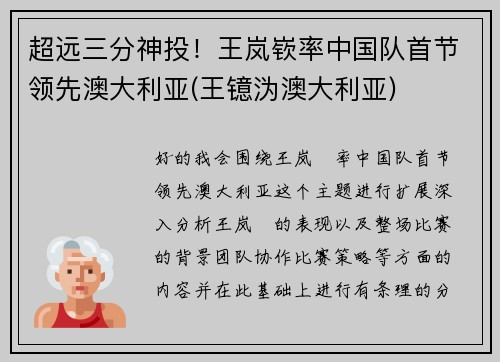 超远三分神投！王岚嵚率中国队首节领先澳大利亚(王镱沩澳大利亚)

好的我会围绕王岚 率中国队首节领先澳大利亚这个主题进行扩展深入分析王岚 的表现以及整场比赛的背景团队协作比赛策略等方面的内容并在此基础上进行有条理的分